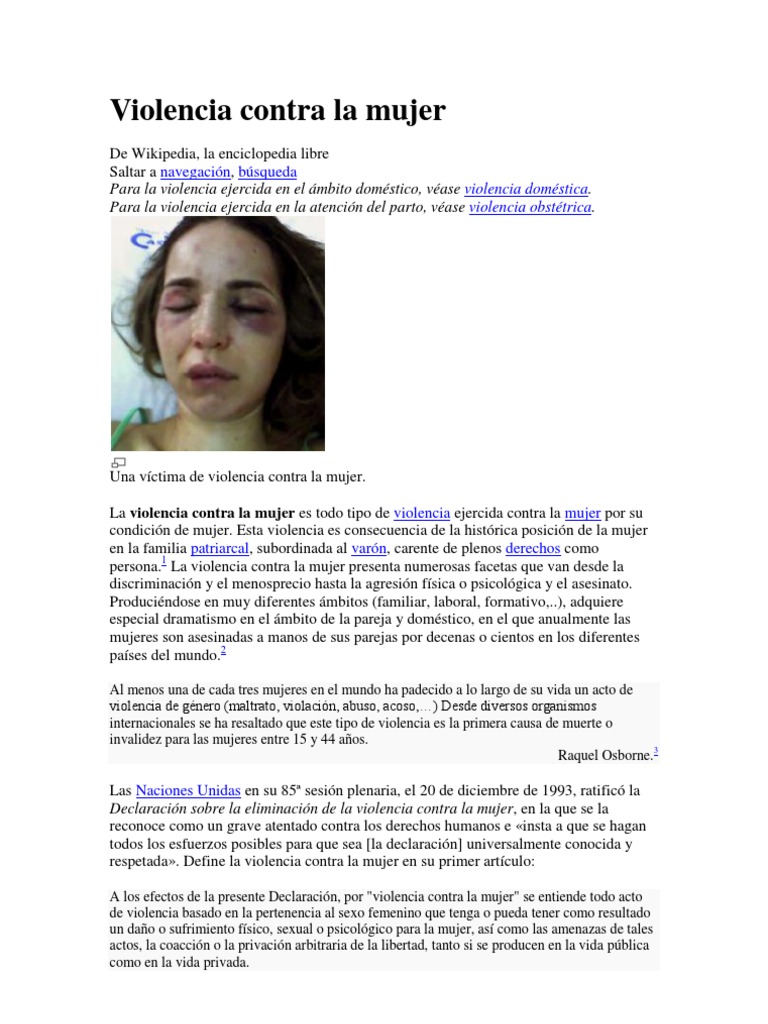 Violencia contra la mujer

De Wikipedia, la enciclopedia libre
Saltar a navegación, búsqueda
Para la violencia ejercida en el ámbito doméstico, véase violencia doméstica.
Para la violencia ejercida en la atención del parto, véase violencia obstétrica.

Una víctima de violencia contra la mujer.

La violencia contra la mujer es todo tipo de violencia ejercida contra la mujer por su condición de mujer. Esta violencia es consecuencia de la histórica posición de la mujer en la familia patriarcal, subordinada al varón, carente de plenos derechos como persona.$^{1}$ La violencia contra la mujer presenta numerosas facetas que van desde la discriminación y el menosprecio hasta la agresión física o psicológica y el asesinato. Produciéndose en muy diferentes ámbitos (familiar, laboral, formativo,..), adquiere especial dramatismo en el ámbito de la pareja y doméstico, en el que anualmente las mujeres son asesinadas a manos de sus parejas por decenas o cientos en los diferentes países del mundo.$^{2}$

Al menos una de cada tres mujeres en el mundo ha padecido a lo largo de su vida un acto de violencia de género (maltrato, violación, abuso, acoso,...) Desde diversos organismos internacionales se ha resaltado que este tipo de violencia es la primera causa de muerte o invalidez para las mujeres entre 15 y 44 años.
Raquel Osborne.$^{3}$

Las Naciones Unidas en su 85ª sesión plenaria, el 20 de diciembre de 1993, ratificó la Declaración sobre la eliminación de la violencia contra la mujer, en la que se la reconoce como un grave atentado contra los derechos humanos e «insta a que se hagan todos los esfuerzos posibles para que sea [la declaración] universalmente conocida y respetada». Define la violencia contra la mujer en su primer artículo:

A los efectos de la presente Declaración, por "violencia contra la mujer" se entiende todo acto de violencia basado en la pertenencia al sexo femenino que tenga o pueda tener como resultado un daño o sufrimiento físico, sexual o psicológico para la mujer, así como las amenazas de tales actos, la coacción o la privación arbitraria de la libertad, tanto si se producen en la vida pública como en la vida privada.